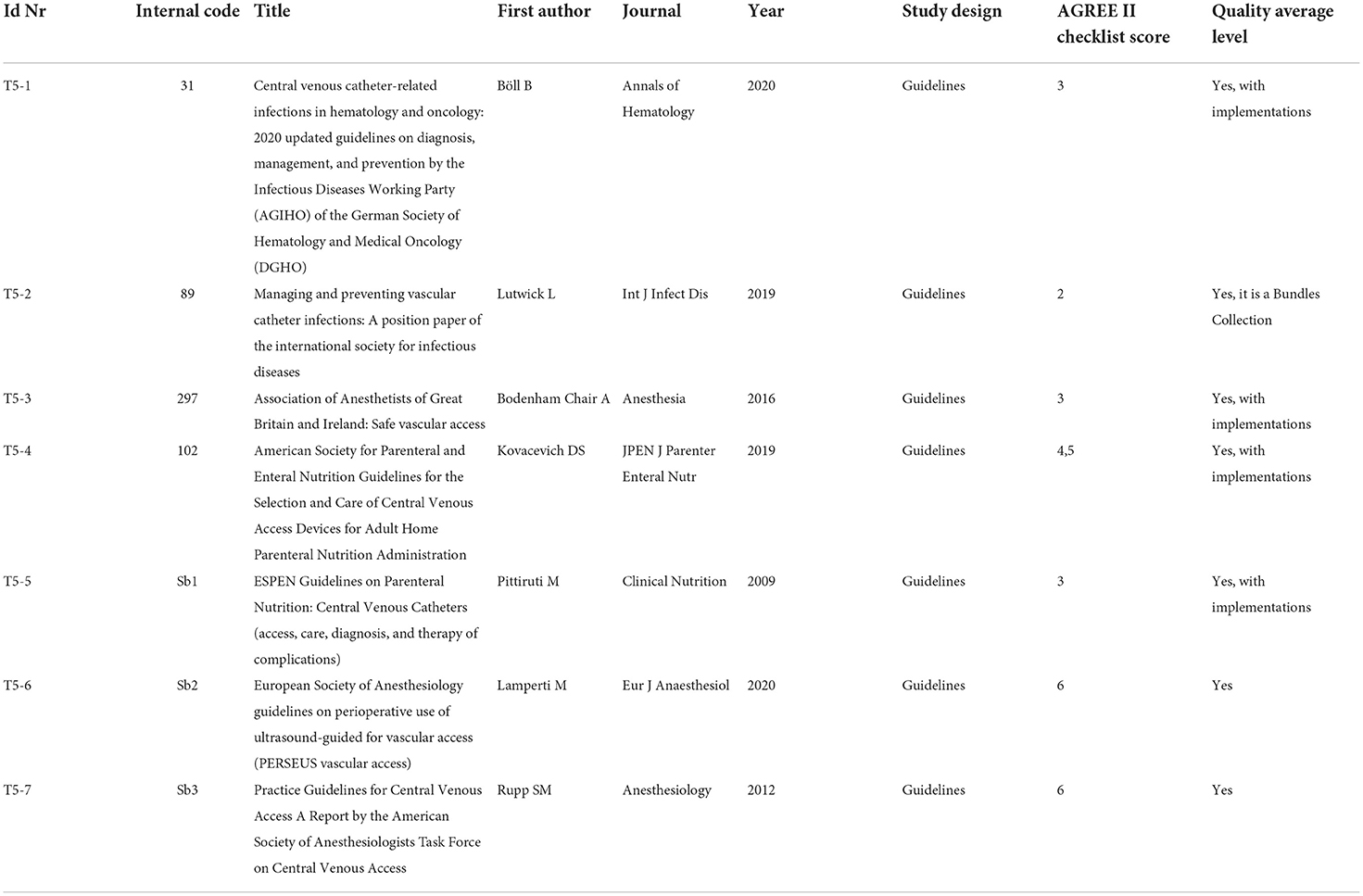 | Id Nr | Internal code | Title | First author | Journal | Year | Study design | AGREE II checklist score | Quality average level |
|---|---|---|---|---|---|---|---|---|
| T5-1 | 31 | Central venous catheter-related infections in hematology and oncology: 2020 updated guidelines on diagnosis, management, and prevention by the Infectious Diseases Working Party (AGIHO) of the German Society of Hematology and Medical Oncology (DGHO) | Böll B | Annals of Hematology | 2020 | Guidelines | 3 | Yes, with implementations |
| T5-2 | 89 | Managing and preventing vascular catheter infections: A position paper of the international society for infectious diseases | Lutwick L | Int J Infect Dis | 2019 | Guidelines | 2 | Yes, it is a Bundles Collection |
| T5-3 | 297 | Association of Anesthetists of Great Britain and Ireland: Safe vascular access | Bodenham Chair A | Anesthesia | 2016 | Guidelines | 3 | Yes, with implementations |
| T5-4 | 102 | American Society for Parenteral and Enteral Nutrition Guidelines for the Selection and Care of Central Venous Access Devices for Adult Home Parenteral Nutrition Administration | Kovacevich DS | JPEN J Parenter Enteral Nutr | 2019 | Guidelines | 4,5 | Yes, with implementations |
| T5-5 | Sb1 | ESPEN Guidelines on Parenteral Nutrition: Central Venous Catheters (access, care, diagnosis, and therapy of complications) | Pittiruti M | Clinical Nutrition | 2009 | Guidelines | 3 | Yes, with implementations |
| T5-6 | Sb2 | European Society of Anesthesiology guidelines on perioperative use of ultrasound-guided for vascular access (PERSEUS vascular access) | Lamperti M | Eur J Anaesthesiol | 2020 | Guidelines | 6 | Yes |
| T5-7 | Sb3 | Practice Guidelines for Central Venous Access A Report by the American Society of Anesthesiologists Task Force on Central Venous Access | Rupp SM | Anesthesiology | 2012 | Guidelines | 6 | Yes |